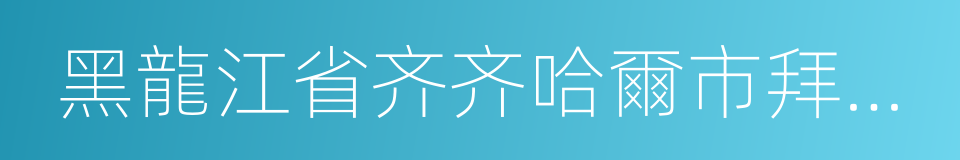 黑龍江省齐齐哈爾市拜...